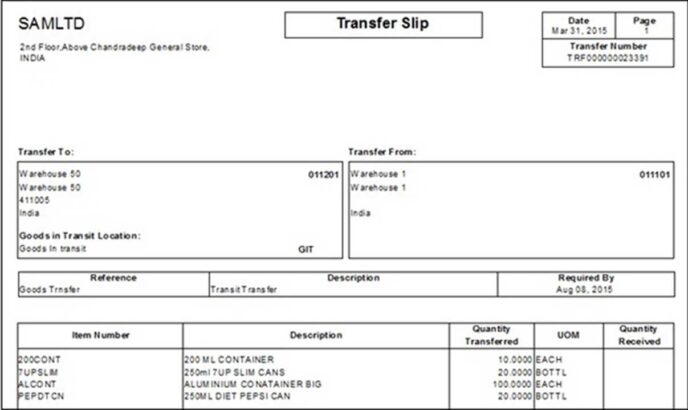 SAMLTD

2nd Floor,Above Chandradeep General Store, INDIA

Transfer Slip

| Date | Page |
|---|---|
| Mar 31, 2015 | 1 |

Transfer Number
TRF000000023391

Transfer To:

Warehouse 50 011201
Warehouse 50
411005
India

Goods in Transit Location:
Goods In transit GIT

Transfer From:

Warehouse 1 011101
Warehouse 1

India

| Reference | Description | Required By |
|---|---|---|
| Goods Trnsfer | Transit Transfer | Aug 08, 2015 |

| Item Number | Description | Quantity Transferred | UOM | Quantity Received |
|---|---|---|---|---|
| 200CONT | 200 ML CONTAINER | 10.0000 | EACH | |
| 7UPSLIM | 250ml 7UP SLIM CANS | 20.0000 | BOTTL | |
| ALCONT | ALUMINIUM CONATAINER BIG | 100.0000 | EACH | |
| PEPDTCN | 250ML DIET PEPSI CAN | 20.0000 | BOTTL | |